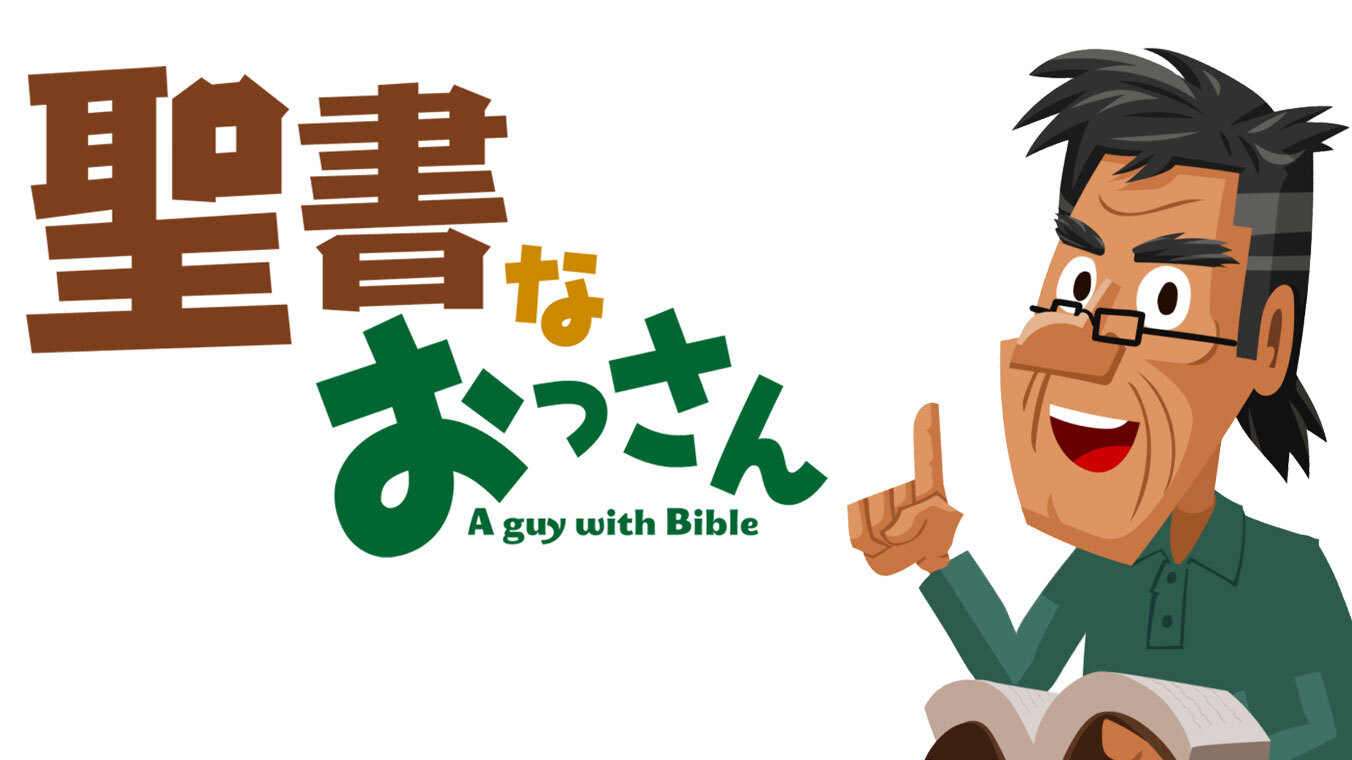 聖書なおっさん
A guy with Bible